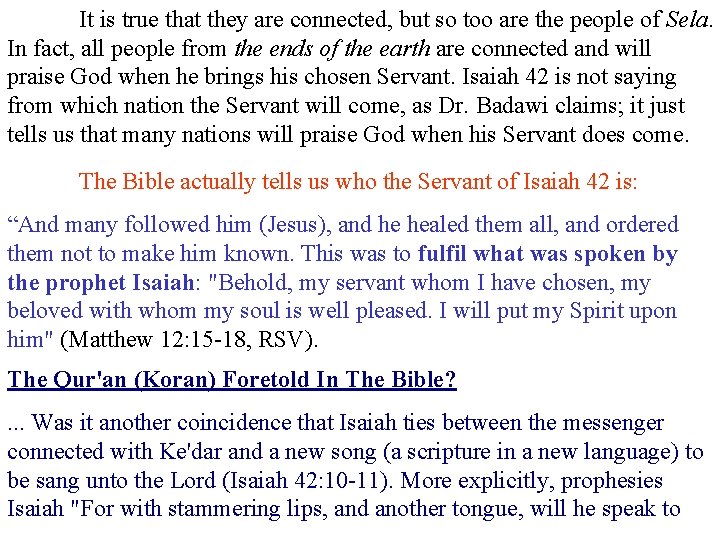 It is true that they are connected, but so too are the people of Sela. In fact, all people from the ends of the earth are connected and will praise God when he brings his chosen Servant. Isaiah 42 is not saying from which nation the Servant will come, as Dr. Badawi claims; it just tells us that many nations will praise God when his Servant does come.

The Bible actually tells us who the Servant of Isaiah 42 is:

"And many followed him (Jesus), and he healed them all, and ordered them not to make him known. This was to fulfil what was spoken by the prophet Isaiah: "Behold, my servant whom I have chosen, my beloved with whom my soul is well pleased. I will put my Spirit upon him" (Matthew 12:15-18, RSV).

The Qur'an (Koran) Foretold In The Bible?

... Was it another coincidence that Isaiah ties between the messenger connected with Ke'dar and a new song (a scripture in a new language) to be sang unto the Lord (Isaiah 42:10-11). More explicitly, prophesies Isaiah "For with stammering lips, and another tongue, will he speak to